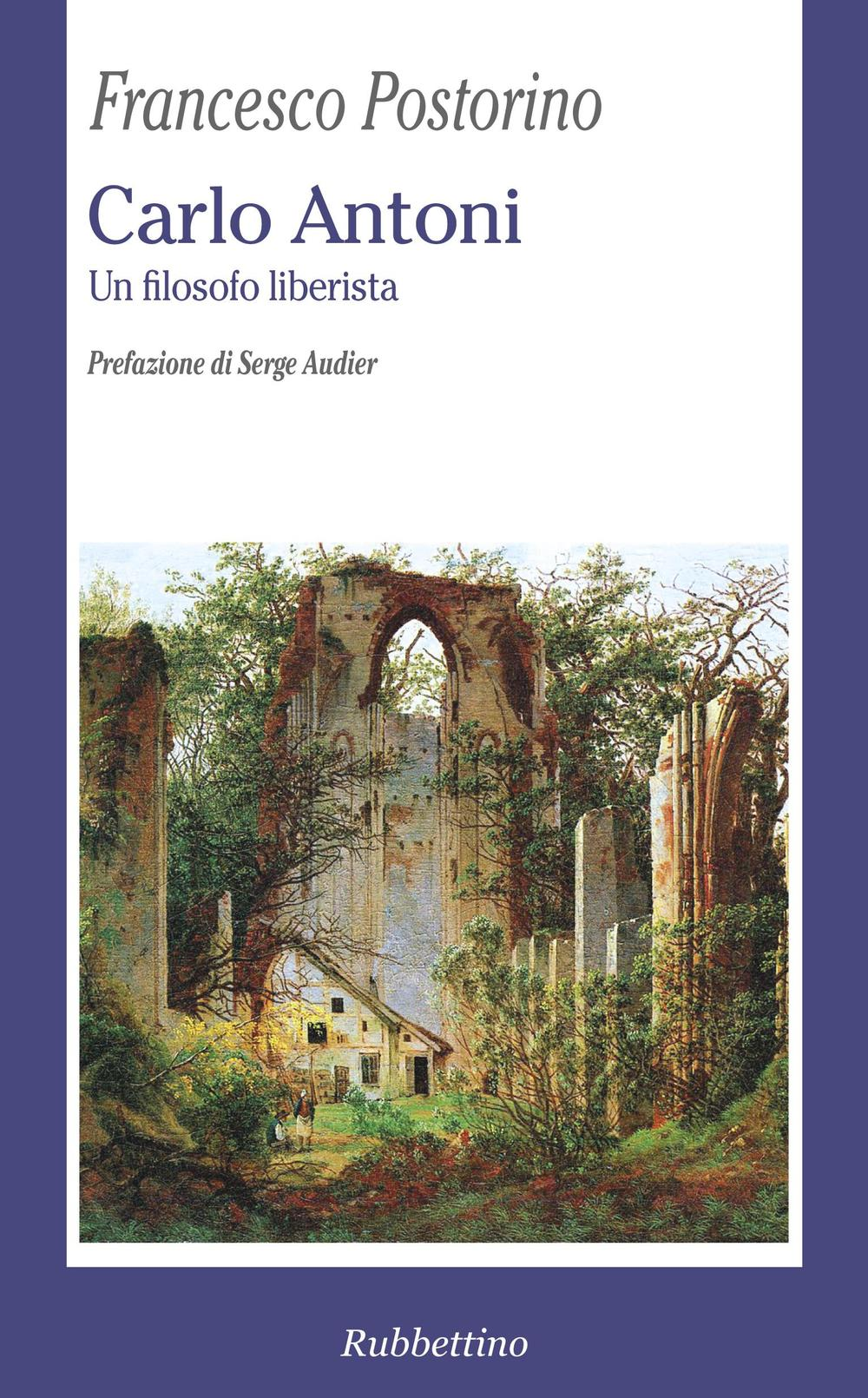 Francesco Postorino

Carlo Antoni

Un filosofo liberista

Prefazione di Serge Audier

Rubbettino